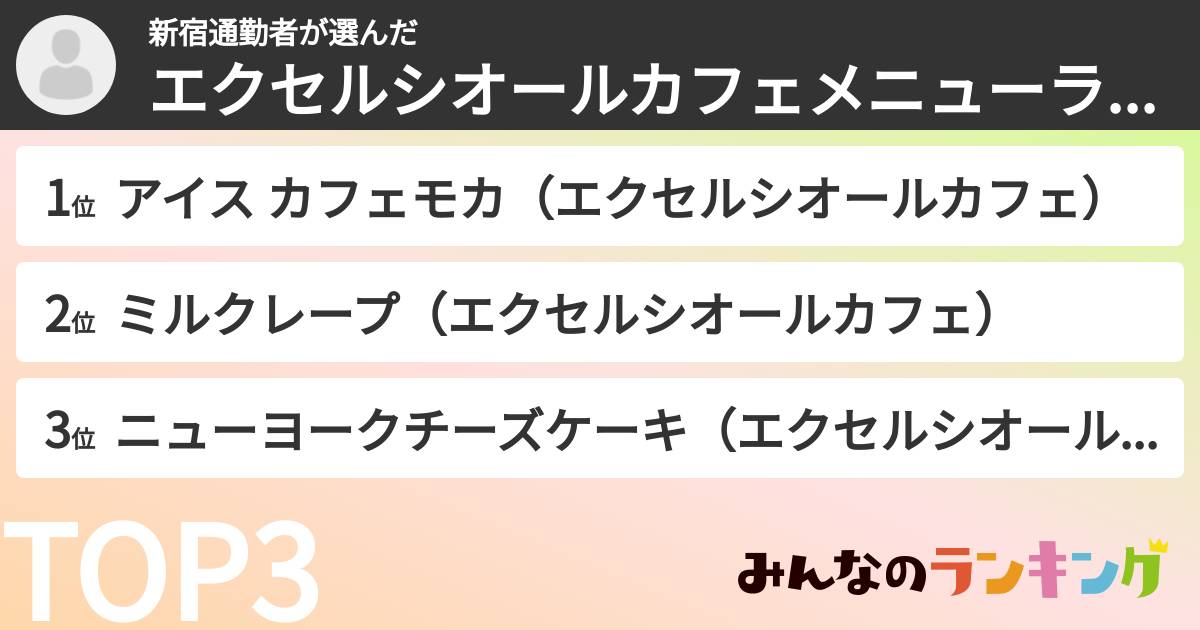 新宿通勤者が選んだ
エクセルシオールカフェメニューラ...

1位 アイス カフェモカ（エクセルシオールカフェ）

2位 ミルクレープ（エクセルシオールカフェ）

3位 ニューヨークチーズケーキ（エクセルシオール...

TOP3

みんなのランキング